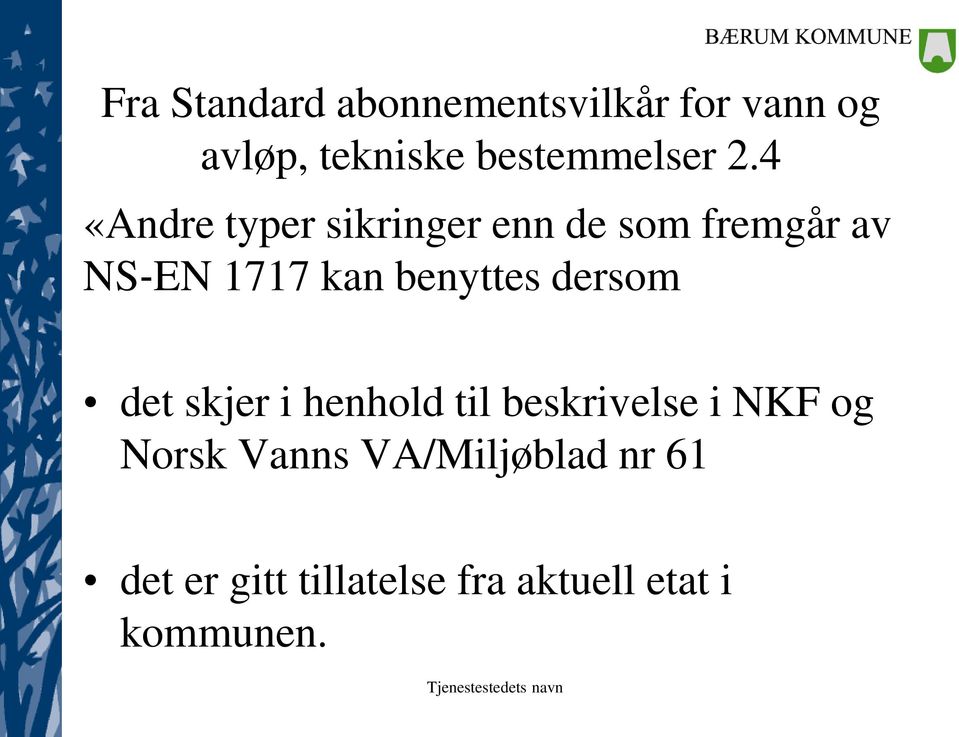 BÆRUM KOMMUNE

Fra Standard abonnementsvilkår for vann og avløp, tekniske bestemmelser 2.4

«Andre typer sikringer enn de som fremgår av NS-EN 1717 kan benyttes dersom

• det skjer i henhold til beskrivelse i NKF og Norsk Vanns VA/Miljøblad nr 61

• det er gitt tillatelse fra aktuell etat i kommunen.

Tjenestestedets navn